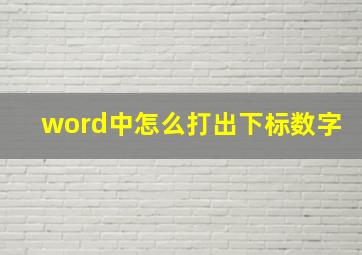 word中怎么打出下标数字